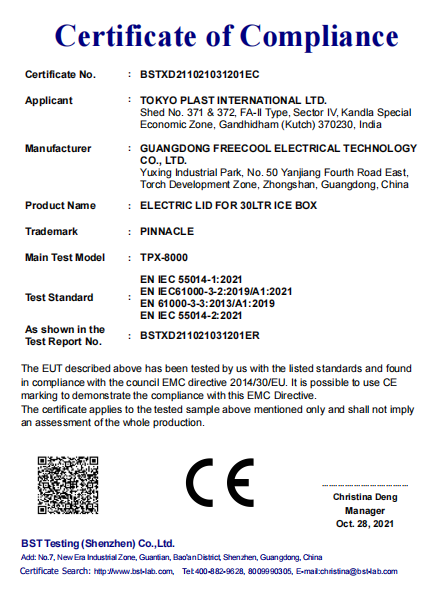 Certificate of Compliance

Certificate No. : BSTXD211021031201EC

Applicant : TOKYO PLAST INTERNATIONAL LTD.
Shed No. 371 & 372, FA-II Type, Sector IV, Kandla Special Economic Zone, Gandhidham (Kutch) 370230, India

Manufacturer : GUANGDONG FREECOOL ELECTRICAL TECHNOLOGY CO., LTD.
Yuxing Industrial Park, No. 50 Yanjiang Fourth Road East, Torch Development Zone, Zhongshan, Guangdong, China

Product Name : ELECTRIC LID FOR 30LTR ICE BOX

Trademark : PINNACLE

Main Test Model : TPX-8000

Test Standard : EN IEC 55014-1:2021
EN IEC61000-3-2:2019/A1:2021
EN 61000-3-3:2013/A1:2019
EN IEC 55014-2:2021

As shown in the Test Report No. : BSTXD211021031201ER

The EUT described above has been tested by us with the listed standards and found in compliance with the council EMC directive 2014/30/EU. It is possible to use CE marking to demonstrate the compliance with this EMC Directive.
The certificate applies to the tested sample above mentioned only and shall not imply an assessment of the whole production.

CE

Christina Deng
Manager
Oct. 28, 2021

BST Testing (Shenzhen) Co.,Ltd.
Add: No.7, New Era Industrial Zone, Guantian, Bao'an District, Shenzhen, Guangdong, China
Certificate Search: http://www.bst-lab.com, Tel:400-882-9628, 8009990305, E-mail:christina@bst-lab.com